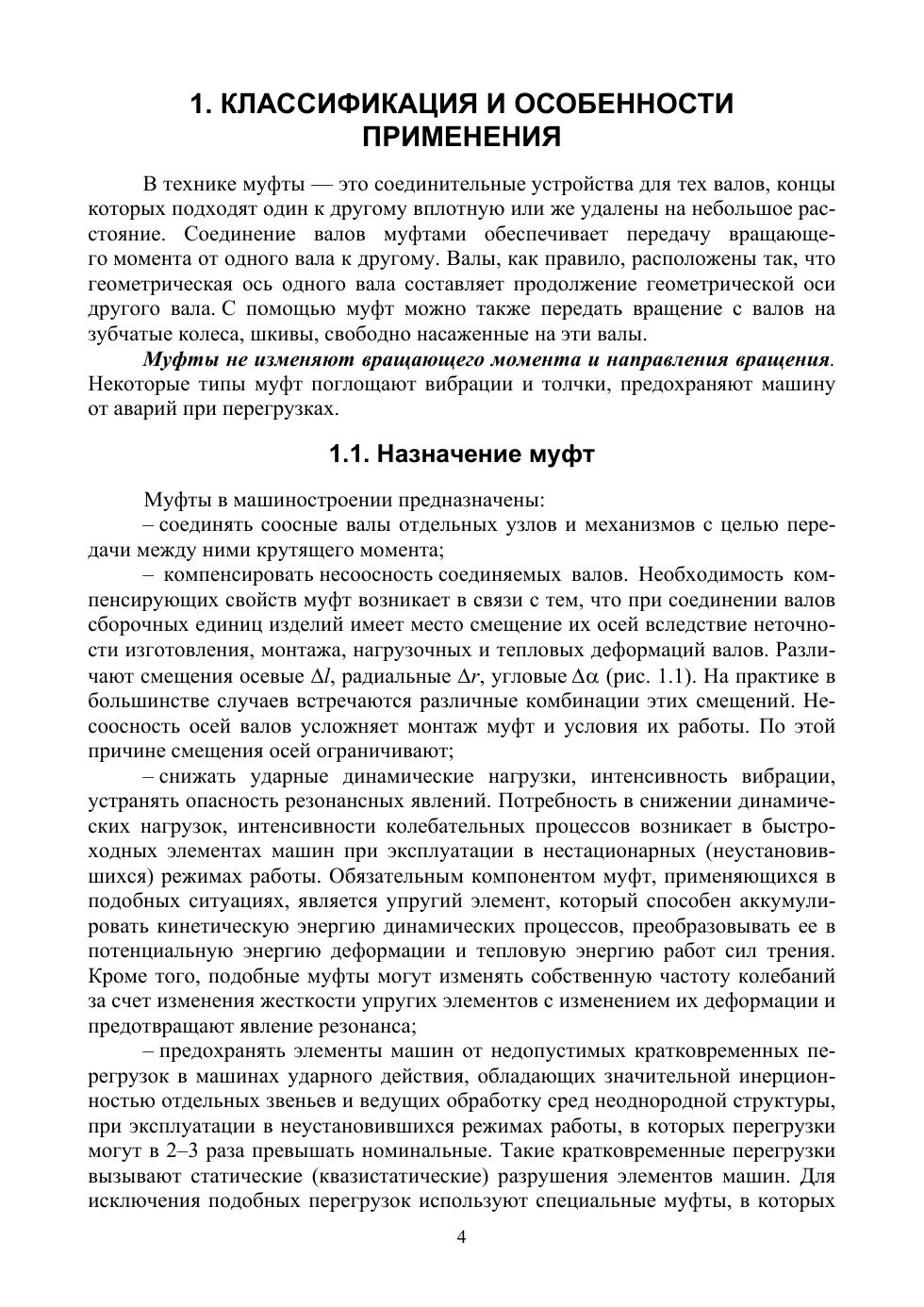 1. КЛАССИФИКАЦИЯ И ОСОБЕННОСТИ ПРИМЕНЕНИЯ

В технике муфты — это соединительные устройства для тех валов, концы которых подходят один к другому вплотную или же удалены на небольшое расстояние. Соединение валов муфтами обеспечивает передачу вращающего момента от одного вала к другому. Валы, как правило, расположены так, что геометрическая ось одного вала составляет продолжение геометрической оси другого вала. С помощью муфт можно также передать вращение с валов на зубчатые колеса, шкивы, свободно насаженные на эти валы.

Муфты не изменяют вращающего момента и направления вращения. Некоторые типы муфт поглощают вибрации и толчки, предохраняют машину от аварий при перегрузках.

1.1. Назначение муфт

Муфты в машиностроении предназначены:

– соединять соосные валы отдельных узлов и механизмов с целью передачи между ними крутящего момента;

– компенсировать несоосность соединяемых валов. Необходимость компенсирующих свойств муфт возникает в связи с тем, что при соединении валов сборочных единиц изделий имеет место смещение их осей вследствие неточности изготовления, монтажа, нагрузочных и тепловых деформаций валов. Различают смещения осевые $\Delta l$, радиальные $\Delta r$, угловые $\Delta\alpha$ (рис. 1.1). На практике в большинстве случаев встречаются различные комбинации этих смещений. Несоосность осей валов усложняет монтаж муфт и условия их работы. По этой причине смещения осей ограничивают;

– снижать ударные динамические нагрузки, интенсивность вибрации, устранять опасность резонансных явлений. Потребность в снижении динамических нагрузок, интенсивности колебательных процессов возникает в быстроходных элементах машин при эксплуатации в нестационарных (неустановившихся) режимах работы. Обязательным компонентом муфт, применяющихся в подобных ситуациях, является упругий элемент, который способен аккумулировать кинетическую энергию динамических процессов, преобразовывать ее в потенциальную энергию деформации и тепловую энергию работ сил трения. Кроме того, подобные муфты могут изменять собственную частоту колебаний за счет изменения жесткости упругих элементов с изменением их деформации и предотвращают явление резонанса;

– предохранять элементы машин от недопустимых кратковременных перегрузок в машинах ударного действия, обладающих значительной инерционностью отдельных звеньев и ведущих обработку сред неоднородной структуры, при эксплуатации в неустановившихся режимах работы, в которых перегрузки могут в 2–3 раза превышать номинальные. Такие кратковременные перегрузки вызывают статические (квазистатические) разрушения элементов машин. Для исключения подобных перегрузок используют специальные муфты, в которых

4